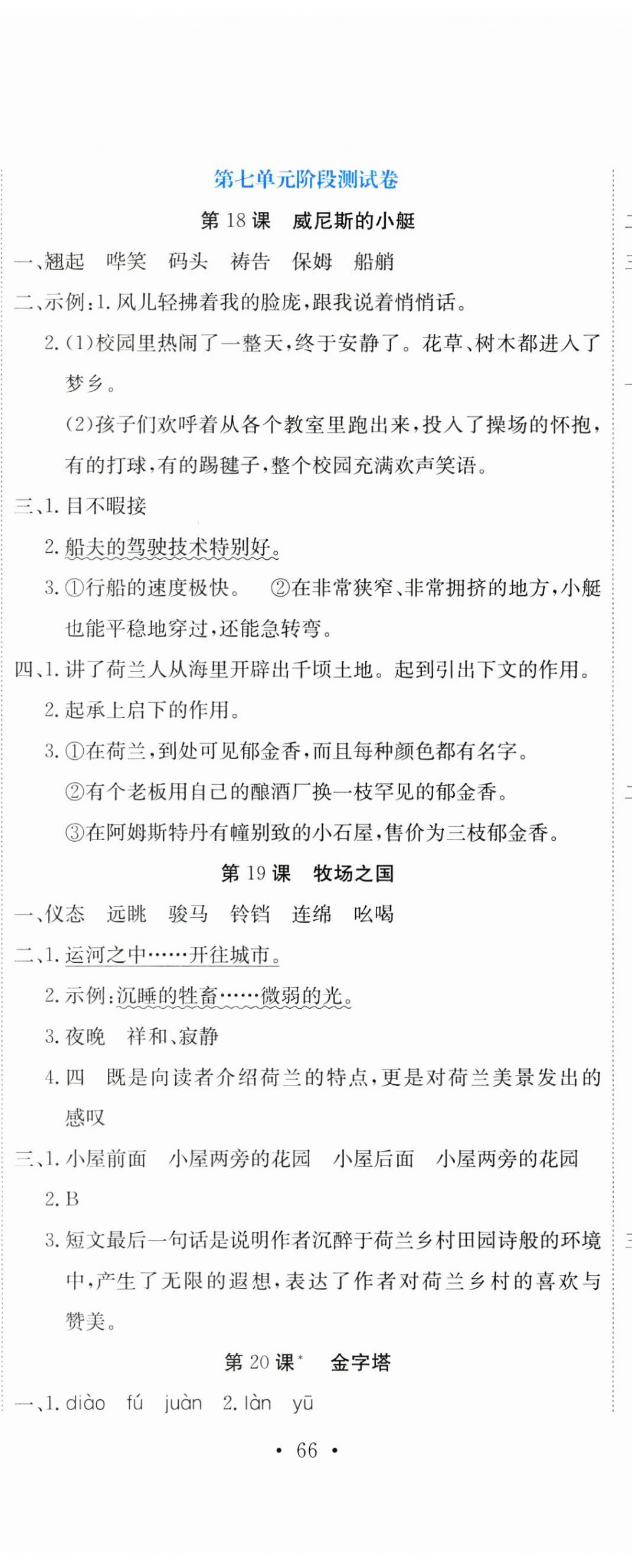 第七单元阶段测试卷

第 18 课　威尼斯的小艇

一、翘起　哗笑　码头　祷告　保姆　船艄

二、示例：1. 风儿轻拂着我的脸庞，跟我说着悄悄话。

2. (1)校园里热闹了一整天，终于安静了。花草、树木都进入了梦乡。

(2)孩子们欢呼着从各个教室里跑出来，投入了操场的怀抱，有的打球，有的踢毽子，整个校园充满欢声笑语。

三、1. 目不暇接

2. 船夫的驾驶技术特别好。

3. ①行船的速度极快。　②在非常狭窄、非常拥挤的地方，小艇也能平稳地穿过，还能急转弯。

四、1. 讲了荷兰人从海里开辟出千顷土地。起到引出下文的作用。

2. 起承上启下的作用。

3. ①在荷兰，到处可见郁金香，而且每种颜色都有名字。

②有个老板用自己的酿酒厂换一枝罕见的郁金香。

③在阿姆斯特丹有幢别致的小石屋，售价为三枝郁金香。

第 19 课　牧场之国

一、仪态　远眺　骏马　铃铛　连绵　吆喝

二、1. 运河之中……开往城市。

2. 示例：沉睡的牲畜……微弱的光。

3. 夜晚　祥和、寂静

4. 四　既是向读者介绍荷兰的特点，更是对荷兰美景发出的感叹

三、1. 小屋前面　小屋两旁的花园　小屋后面　小屋两旁的花园

2. B

3. 短文最后一句话是说明作者沉醉于荷兰乡村田园诗般的环境中，产生了无限的遐想，表达了作者对荷兰乡村的喜欢与赞美。

第 20 课*　金字塔

一、1. diào　fú　juàn　2. làn　yū

• 66 •